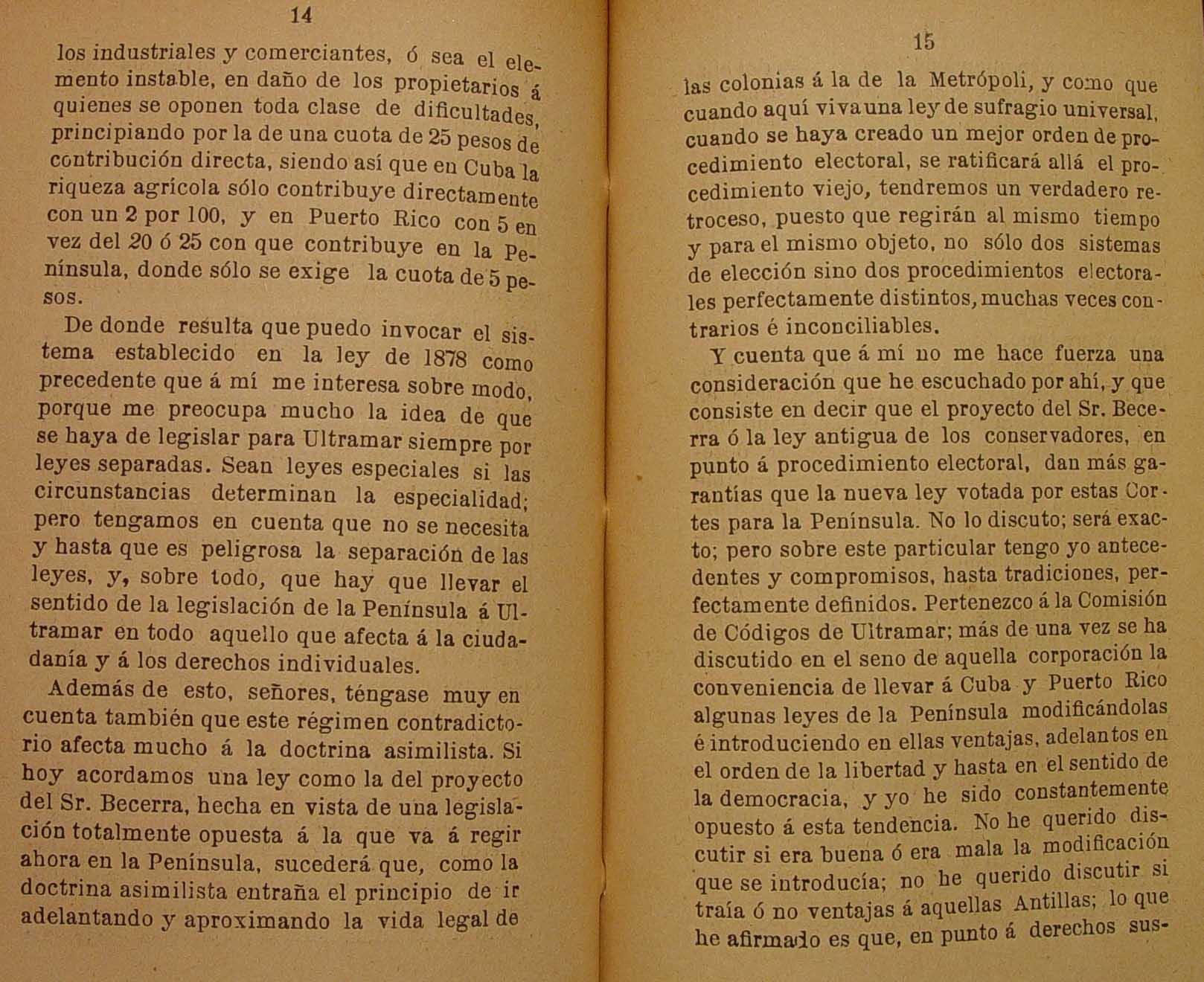 14

los industriales y comerciantes, ó sea el elemento instable, en daño de los propietarios á quienes se oponen toda clase de dificultades, principiando por la de una cuota de 25 pesos de contribución directa, siendo así que en Cuba la riqueza agrícola sólo contribuye directamente con un 2 por 100, y en Puerto Rico con 5 en vez del 20 ó 25 con que contribuye en la Península, donde sólo se exige la cuota de 5 pesos.

De donde resulta que puedo invocar el sistema establecido en la ley de 1878 como precedente que á mí me interesa sobre modo, porque me preocupa mucho la idea de que se haya de legislar para Ultramar siempre por leyes separadas. Sean leyes especiales si las circunstancias determinan la especialidad; pero tengamos en cuenta que no se necesita y hasta que es peligrosa la separación de las leyes, y, sobre todo, que hay que llevar el sentido de la legislación de la Península á Ultramar en todo aquello que afecta á la ciudadanía y á los derechos individuales.

Además de esto, señores, téngase muy en cuenta también que este régimen contradictorio afecta mucho á la doctrina asimilista. Si hoy acordamos una ley como la del proyecto del Sr. Becerra, hecha en vista de una legislación totalmente opuesta á la que va á regir ahora en la Península, sucederá que, como la doctrina asimilista entraña el principio de ir adelantando y aproximando la vida legal de

15

las colonias á la de la Metrópoli, y como que cuando aquí viva una ley de sufragio universal, cuando se haya creado un mejor orden de procedimiento electoral, se ratificará allá el procedimiento viejo, tendremos un verdadero retroceso, puesto que regirán al mismo tiempo y para el mismo objeto, no sólo dos sistemas de elección sino dos procedimientos electorales perfectamente distintos, muchas veces contrarios é inconciliables.

Y cuenta que á mí no me hace fuerza una consideración que he escuchado por ahí, y que consiste en decir que el proyecto del Sr. Becerra ó la ley antigua de los conservadores, en punto á procedimiento electoral, dan más garantías que la nueva ley votada por estas Cortes para la Península. No lo discuto; será exacto; pero sobre este particular tengo yo antecedentes y compromisos, hasta tradiciones, perfectamente definidos. Pertenezco á la Comisión de Códigos de Ultramar; más de una vez se ha discutido en el seno de aquella corporación la conveniencia de llevar á Cuba y Puerto Rico algunas leyes de la Península modificándolas é introduciendo en ellas ventajas, adelantos en el orden de la libertad y hasta en el sentido de la democracia, y yo he sido constantemente opuesto á esta tendencia. No he querido discutir si era buena ó era mala la modificación que se introducía; no he querido discutir si traía ó no ventajas á aquellas Antillas; lo que he afirmado es que, en punto á derechos sus-